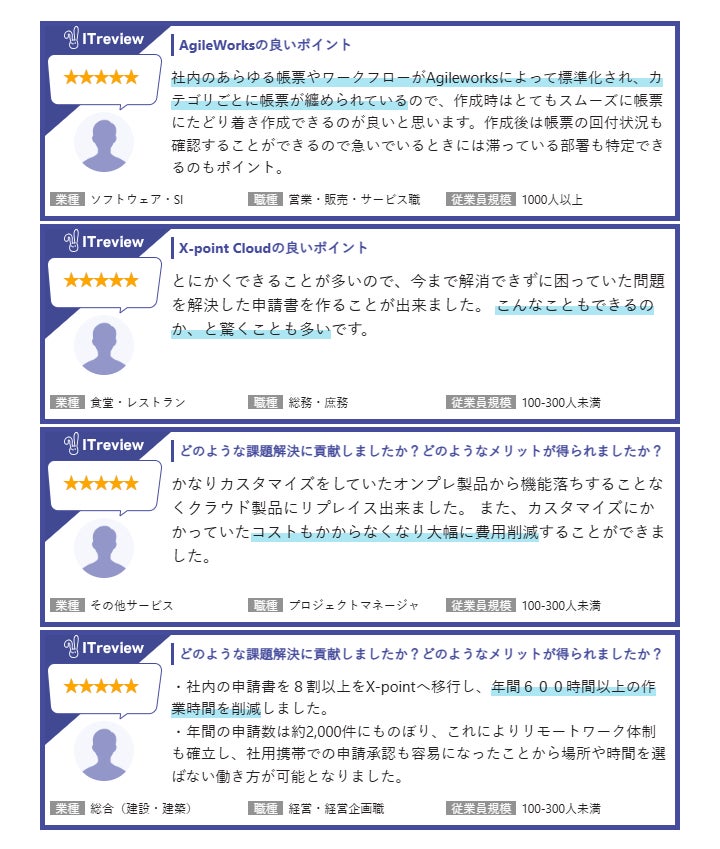 ITreview

★★★★★

AgileWorksの良いポイント

社内のあらゆる帳票やワークフローがAgileworksによって標準化され、カテゴリごとに帳票が纏められているので、作成時はとてもスムーズに帳票にたどり着き作成できるのが良いと思います。作成後は帳票の回付状況も確認することができるので急いでいるときには滞っている部署も特定できるのもポイント。

業種 ソフトウェア・SI　職種 営業・販売・サービス職　従業員規模 1000人以上

ITreview

★★★★★

X-point Cloudの良いポイント

とにかくできることが多いので、今まで解消できずに困っていた問題を解決した申請書を作ることが出来ました。 こんなこともできるのか、と驚くことも多いです。

業種 食堂・レストラン　職種 総務・庶務　従業員規模 100-300人未満

ITreview

★★★★★

どのような課題解決に貢献しましたか？どのようなメリットが得られましたか？

かなりカスタマイズをしていたオンプレ製品から機能落ちすることなくクラウド製品にリプレイス出来ました。 また、カスタマイズにかかっていたコストもかからなくなり大幅に費用削減することができました。

業種 その他サービス　職種 プロジェクトマネージャ　従業員規模 100-300人未満

ITreview

★★★★★

どのような課題解決に貢献しましたか？どのようなメリットが得られましたか？

・社内の申請書を８割以上をX-pointへ移行し、年間６００時間以上の作業時間を削減しました。
・年間の申請数は約2,000件にものぼり、これによりリモートワーク体制も確立し、社用携帯での申請承認も容易になったことから場所や時間を選ばない働き方が可能となりました。

業種 総合（建設・建築）　職種 経営・経営企画職　従業員規模 100-300人未満